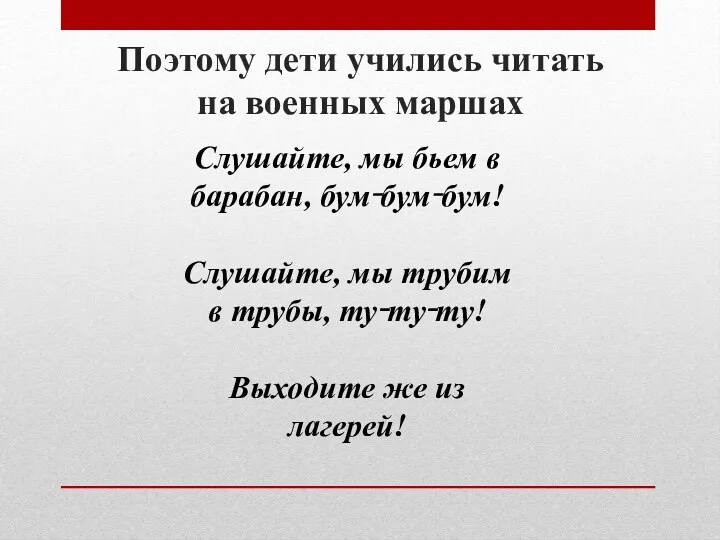 Поэтому дети учились читать на военных маршах

Слушайте, мы бьем в барабан, бум-бум-бум!

Слушайте, мы трубим в трубы, ту-ту-ту!

Выходите же из лагерей!